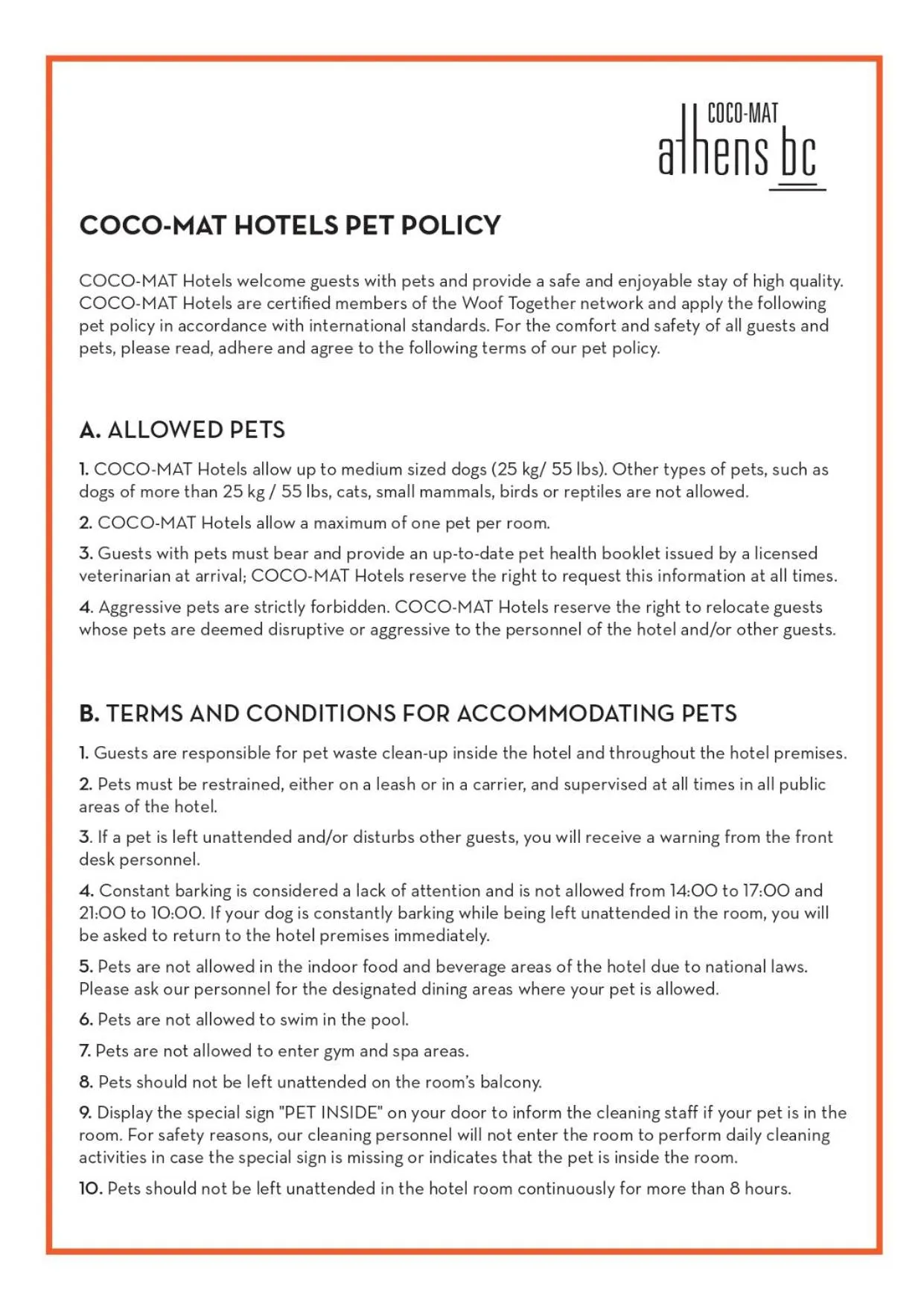 COCO-MAT
athens bc

COCO-MAT HOTELS PET POLICY

COCO-MAT Hotels welcome guests with pets and provide a safe and enjoyable stay of high quality. COCO-MAT Hotels are certified members of the Woof Together network and apply the following pet policy in accordance with international standards. For the comfort and safety of all guests and pets, please read, adhere and agree to the following terms of our pet policy.

A. ALLOWED PETS

1. COCO-MAT Hotels allow up to medium sized dogs (25 kg/ 55 lbs). Other types of pets, such as dogs of more than 25 kg / 55 lbs, cats, small mammals, birds or reptiles are not allowed.

2. COCO-MAT Hotels allow a maximum of one pet per room.

3. Guests with pets must bear and provide an up-to-date pet health booklet issued by a licensed veterinarian at arrival; COCO-MAT Hotels reserve the right to request this information at all times.

4. Aggressive pets are strictly forbidden. COCO-MAT Hotels reserve the right to relocate guests whose pets are deemed disruptive or aggressive to the personnel of the hotel and/or other guests.

B. TERMS AND CONDITIONS FOR ACCOMMODATING PETS

1. Guests are responsible for pet waste clean-up inside the hotel and throughout the hotel premises.

2. Pets must be restrained, either on a leash or in a carrier, and supervised at all times in all public areas of the hotel.

3. If a pet is left unattended and/or disturbs other guests, you will receive a warning from the front desk personnel.

4. Constant barking is considered a lack of attention and is not allowed from 14:00 to 17:00 and 21:00 to 10:00. If your dog is constantly barking while being left unattended in the room, you will be asked to return to the hotel premises immediately.

5. Pets are not allowed in the indoor food and beverage areas of the hotel due to national laws. Please ask our personnel for the designated dining areas where your pet is allowed.

6. Pets are not allowed to swim in the pool.

7. Pets are not allowed to enter gym and spa areas.

8. Pets should not be left unattended on the room's balcony.

9. Display the special sign "PET INSIDE" on your door to inform the cleaning staff if your pet is in the room. For safety reasons, our cleaning personnel will not enter the room to perform daily cleaning activities in case the special sign is missing or indicates that the pet is inside the room.

10. Pets should not be left unattended in the hotel room continuously for more than 8 hours.